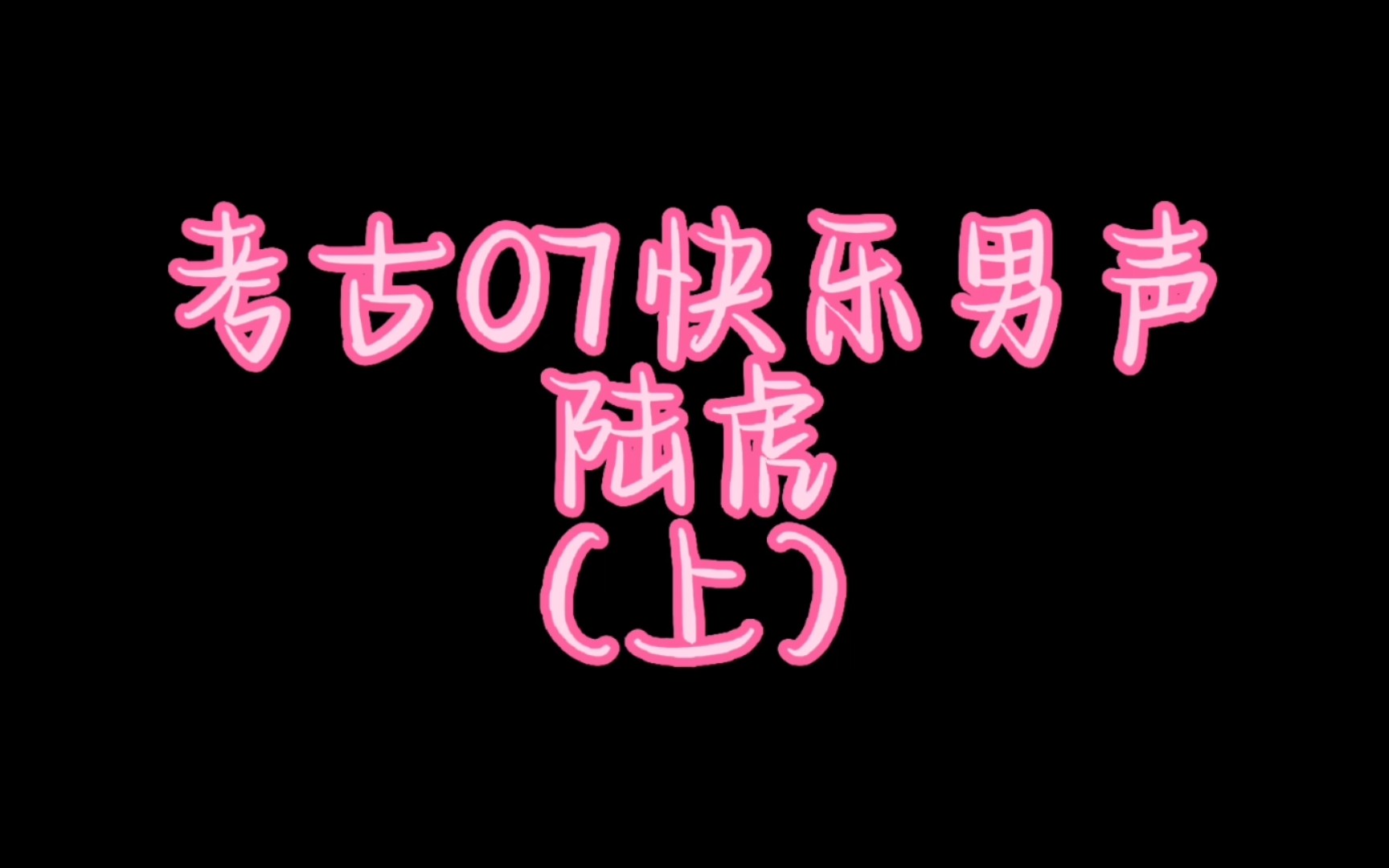 考古07快乐男声
陆虎
（上）